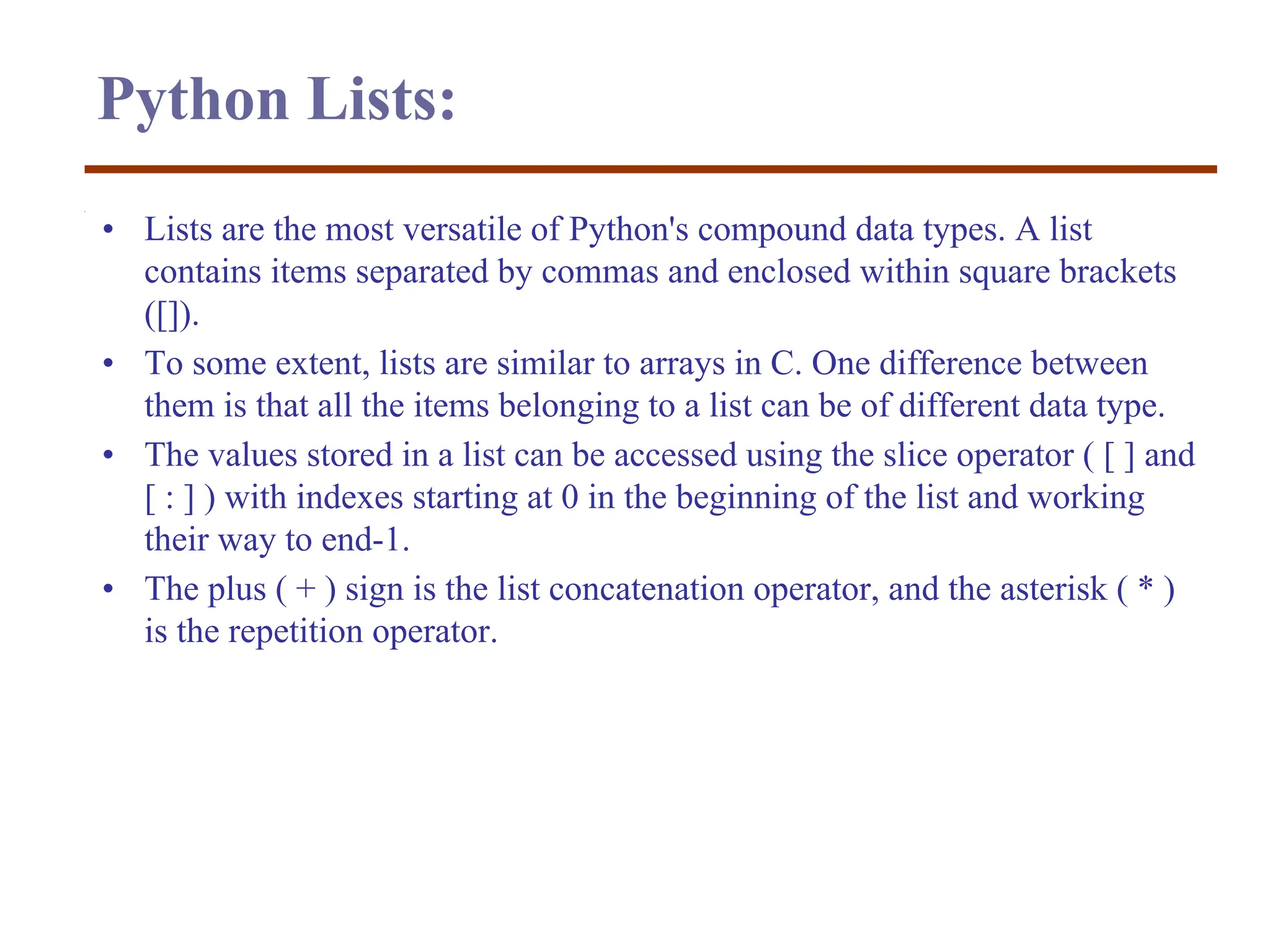 Python Lists:

• Lists are the most versatile of Python's compound data types. A list contains items separated by commas and enclosed within square brackets ([]).
• To some extent, lists are similar to arrays in C. One difference between them is that all the items belonging to a list can be of different data type.
• The values stored in a list can be accessed using the slice operator ( [ ] and [ : ] ) with indexes starting at 0 in the beginning of the list and working their way to end-1.
• The plus ( + ) sign is the list concatenation operator, and the asterisk ( * ) is the repetition operator.